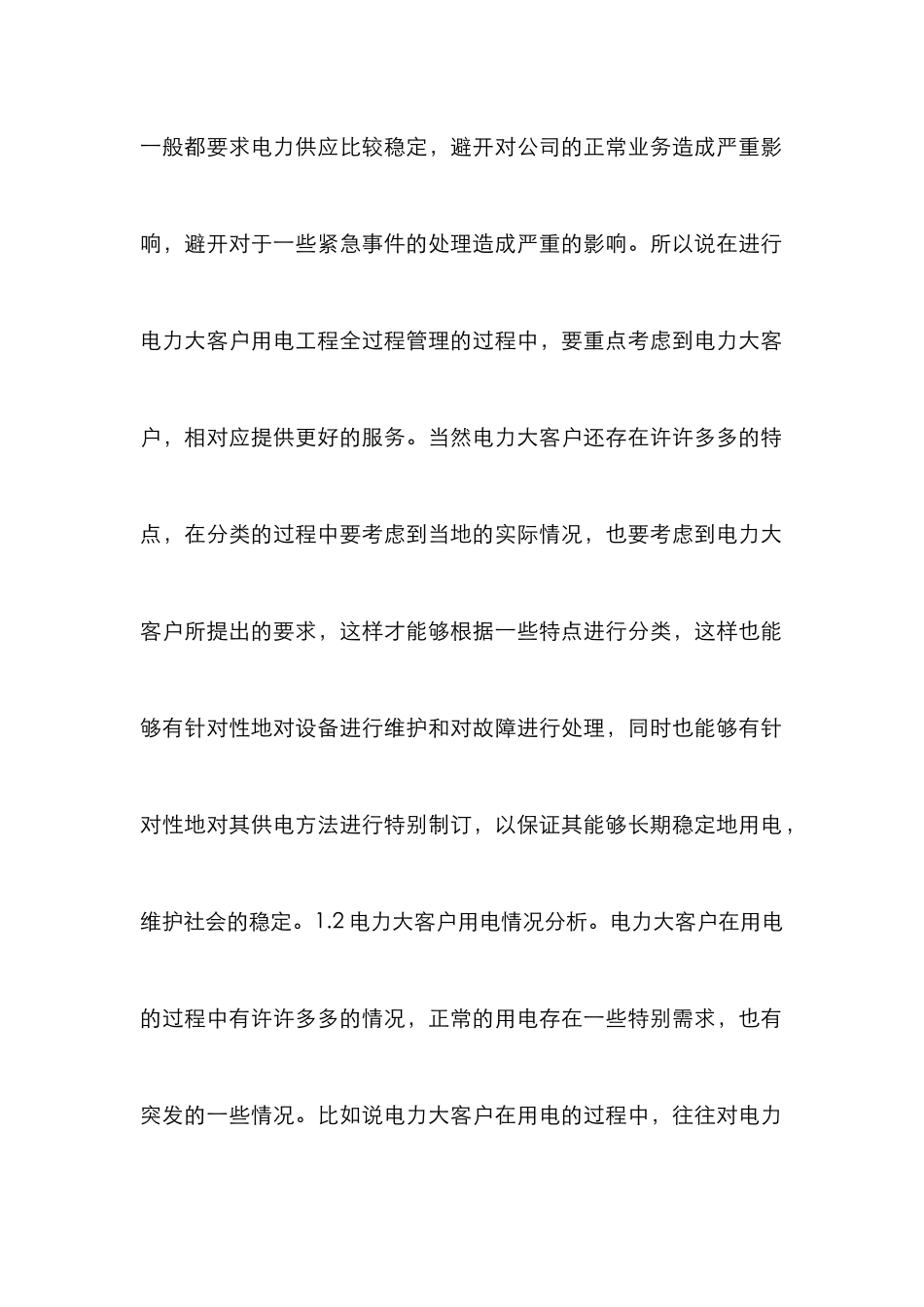 一般都要求电力供应比较稳定，避开对公司的正常业务造成严重影响，避开对于一些紧急事件的处理造成严重的影响。所以说在进行电力大客户用电工程全过程管理的过程中，要重点考虑到电力大客户，相对应提供更好的服务。当然电力大客户还存在许许多多的特点，在分类的过程中要考虑到当地的实际情况，也要考虑到电力大客户所提出的要求，这样才能够根据一些特点进行分类，这样也能够有针对性地对设备进行维护和对故障进行处理，同时也能够有针对性地对其供电方法进行特别制订，以保证其能够长期稳定地用电，维护社会的稳定。1.2 电力大客户用电情况分析。电力大客户在用电的过程中有许许多多的情况，正常的用电存在一些特别需求，也有突发的一些情况。比如说电力大客户在用电的过程中，往往对电力